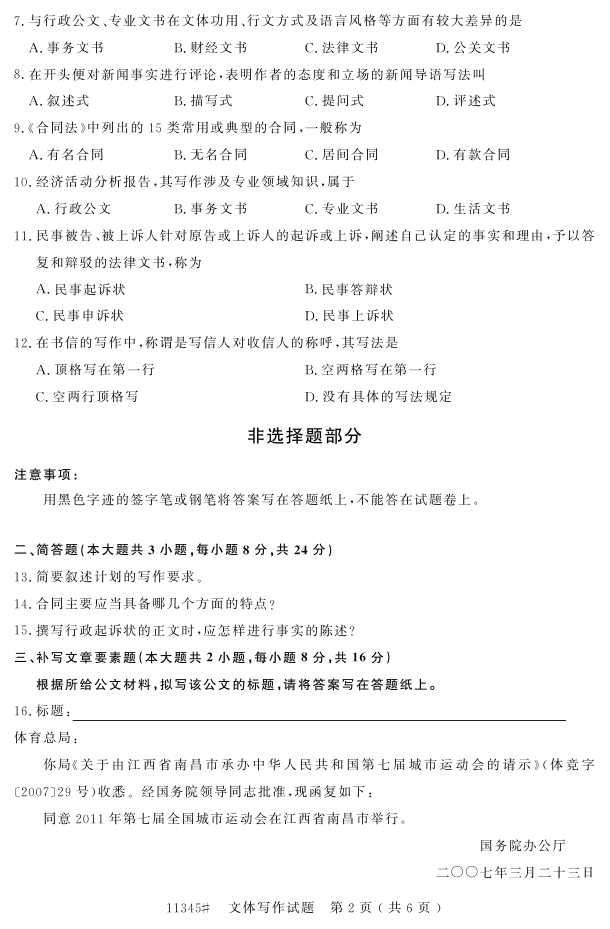 7. 与行政公文、专业文书在文体功用、行文方式及语言风格等方面有较大差异的是

A. 事务文书　　B. 财经文书　　C. 法律文书　　D. 公关文书

8. 在开头便对新闻事实进行评论，表明作者的态度和立场的新闻导语写法叫

A. 叙述式　　B. 描写式　　C. 提问式　　D. 评述式

9.《合同法》中列出的 15 类常用或典型的合同，一般称为

A. 有名合同　　B. 无名合同　　C. 居间合同　　D. 有款合同

10. 经济活动分析报告，其写作涉及专业领域知识，属于

A. 行政公文　　B. 事务文书　　C. 专业文书　　D. 生活文书

11. 民事被告、被上诉人针对原告或上诉人的起诉或上诉，阐述自己认定的事实和理由，予以答复和辩驳的法律文书，称为

A. 民事起诉状　　B. 民事答辩状

C. 民事申诉状　　D. 民事上诉状

12. 在书信的写作中，称谓是写信人对收信人的称呼，其写法是

A. 顶格写在第一行　　B. 空两格写在第一行

C. 空两行顶格写　　D. 没有具体的写法规定

非选择题部分

注意事项：

用黑色字迹的签字笔或钢笔将答案写在答题纸上，不能答在试题卷上。

二、简答题（本大题共 3 小题，每小题 8 分，共 24 分）

13. 简要叙述计划的写作要求。

14. 合同主要应当具备哪几个方面的特点？

15. 撰写行政起诉状的正文时，应怎样进行事实的陈述？

三、补写文章要素题（本大题共 2 小题，每小题 8 分，共 16 分）

根据所给公文材料，拟写该公文的标题，请将答案写在答题纸上。

16. 标题：

体育总局：

你局《关于由江西省南昌市承办中华人民共和国第七届城市运动会的请示》（体竞字〔2007〕29 号）收悉。经国务院领导同志批准，现函复如下：

同意 2011 年第七届全国城市运动会在江西省南昌市举行。

国务院办公厅

二〇〇七年三月二十三日

11345#　文体写作试题　第 2 页（共 6 页）